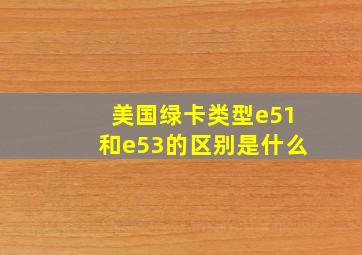 美国绿卡类型e51和e53的区别是什么